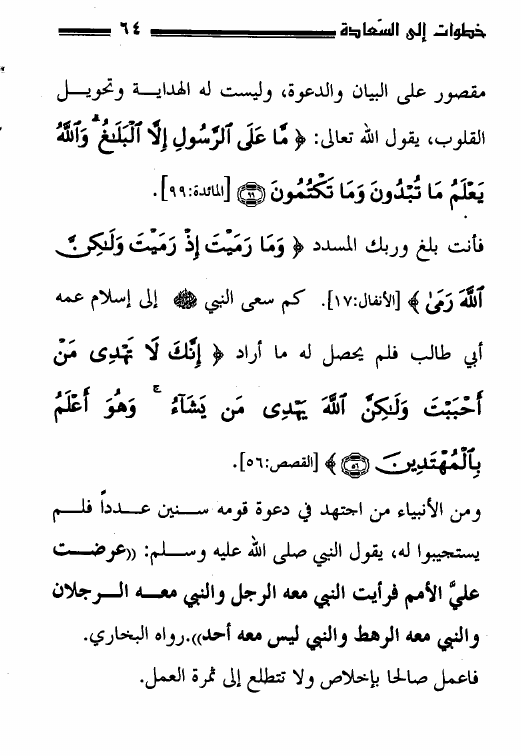 خطوات إلى السعادة ٦٤

مقصور على البيان والدعوة، وليست له الهداية وتحويل القلوب، يقول الله تعالى: ﴿ مَّا عَلَى ٱلرَّسُولِ إِلَّا ٱلْبَلَٰغُ ۗ وَٱللَّهُ يَعْلَمُ مَا تُبْدُونَ وَمَا تَكْتُمُونَ ﴿٩٩﴾ ﴾ [المائدة:٩٩].

فأنت بلغ وربك المسدد ﴿ وَمَا رَمَيْتَ إِذْ رَمَيْتَ وَلَٰكِنَّ ٱللَّهَ رَمَىٰ ﴾ [الأنفال:١٧]. كم سعى النبي ﷺ إلى إسلام عمه أبي طالب فلم يحصل له ما أراد ﴿ إِنَّكَ لَا تَهْدِى مَنْ أَحْبَبْتَ وَلَٰكِنَّ ٱللَّهَ يَهْدِى مَن يَشَآءُ ۚ وَهُوَ أَعْلَمُ بِٱلْمُهْتَدِينَ ﴿٥٦﴾ ﴾ [القصص:٥٦].

ومن الأنبياء من اجتهد في دعوة قومه سنين عدداً فلم يستجيبوا له، يقول النبي صلى الله عليه وسلم: ((عرضت عليَّ الأمم فرأيت النبي معه الرجل والنبي معه الرجلان والنبي معه الرهط والنبي ليس معه أحد)).رواه البخاري.

فاعمل صالحا بإخلاص ولا تتطلع إلى ثمرة العمل.